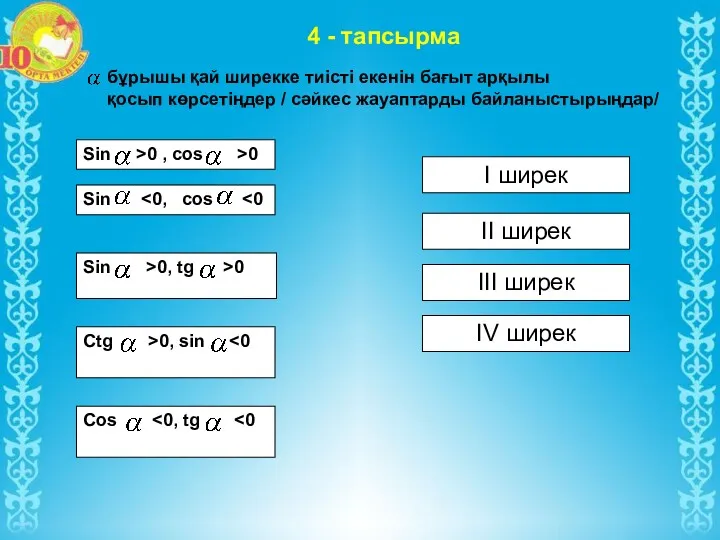 10 ОРТА МЕКТЕП

4 - тапсырма

$\alpha$ бұрышы қай ширекке тиісті екенін бағыт арқылы қосып көрсетіңдер / сәйкес жауаптарды байланыстырыңдар/

Sin $\alpha$ >0 , cos $\alpha$ >0

Sin $\alpha$ <0, cos $\alpha$ <0

Sin $\alpha$ >0, tg $\alpha$ >0

Ctg $\alpha$ >0, sin $\alpha$ <0

Cos $\alpha$ <0, tg $\alpha$ <0

I ширек

II ширек

III ширек

IV ширек